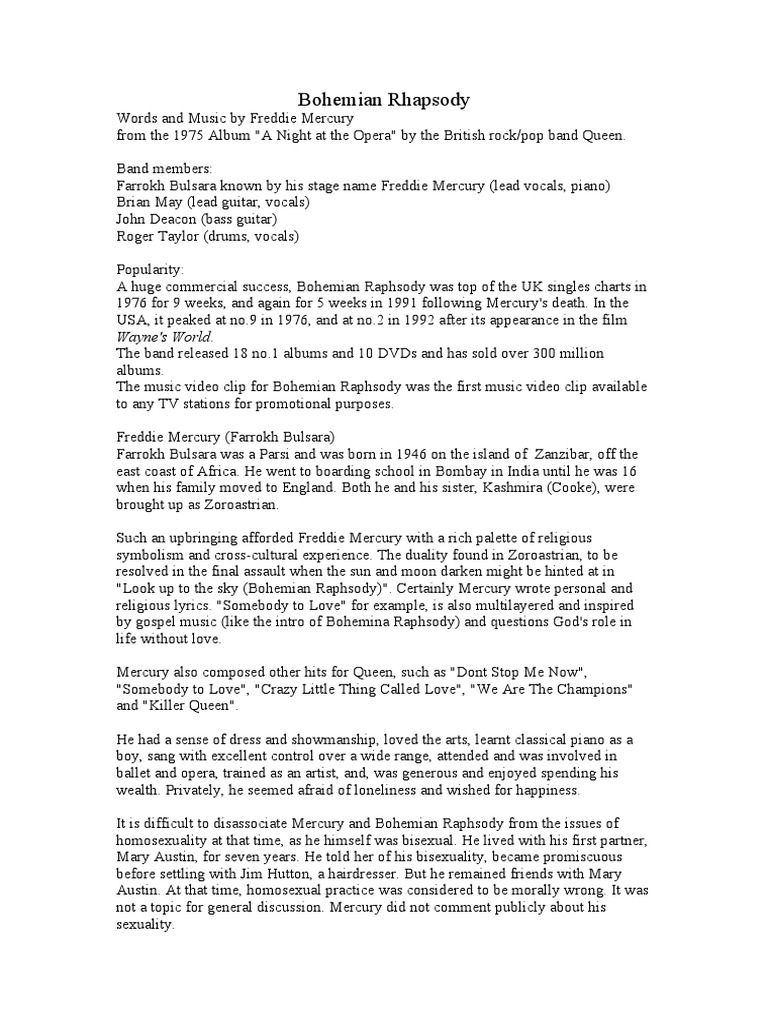 Bohemian Rhapsody

Words and Music by Freddie Mercury
from the 1975 Album "A Night at the Opera" by the British rock/pop band Queen.

Band members:
Farrokh Bulsara known by his stage name Freddie Mercury (lead vocals, piano)
Brian May (lead guitar, vocals)
John Deacon (bass guitar)
Roger Taylor (drums, vocals)

Popularity:
A huge commercial success, Bohemian Raphsody was top of the UK singles charts in 1976 for 9 weeks, and again for 5 weeks in 1991 following Mercury's death. In the USA, it peaked at no.9 in 1976, and at no.2 in 1992 after its appearance in the film Wayne's World.
The band released 18 no.1 albums and 10 DVDs and has sold over 300 million albums.
The music video clip for Bohemian Raphsody was the first music video clip available to any TV stations for promotional purposes.

Freddie Mercury (Farrokh Bulsara)
Farrokh Bulsara was a Parsi and was born in 1946 on the island of Zanzibar, off the east coast of Africa. He went to boarding school in Bombay in India until he was 16 when his family moved to England. Both he and his sister, Kashmira (Cooke), were brought up as Zoroastrian.

Such an upbringing afforded Freddie Mercury with a rich palette of religious symbolism and cross-cultural experience. The duality found in Zoroastrian, to be resolved in the final assault when the sun and moon darken might be hinted at in "Look up to the sky (Bohemian Raphsody)". Certainly Mercury wrote personal and religious lyrics. "Somebody to Love" for example, is also multilayered and inspired by gospel music (like the intro of Bohemina Raphsody) and questions God's role in life without love.

Mercury also composed other hits for Queen, such as "Dont Stop Me Now", "Somebody to Love", "Crazy Little Thing Called Love", "We Are The Champions" and "Killer Queen".

He had a sense of dress and showmanship, loved the arts, learnt classical piano as a boy, sang with excellent control over a wide range, attended and was involved in ballet and opera, trained as an artist, and, was generous and enjoyed spending his wealth. Privately, he seemed afraid of loneliness and wished for happiness.

It is difficult to disassociate Mercury and Bohemian Raphsody from the issues of homosexuality at that time, as he himself was bisexual. He lived with his first partner, Mary Austin, for seven years. He told her of his bisexuality, became promiscuous before settling with Jim Hutton, a hairdresser. But he remained friends with Mary Austin. At that time, homosexual practice was considered to be morally wrong. It was not a topic for general discussion. Mercury did not comment publicly about his sexuality.